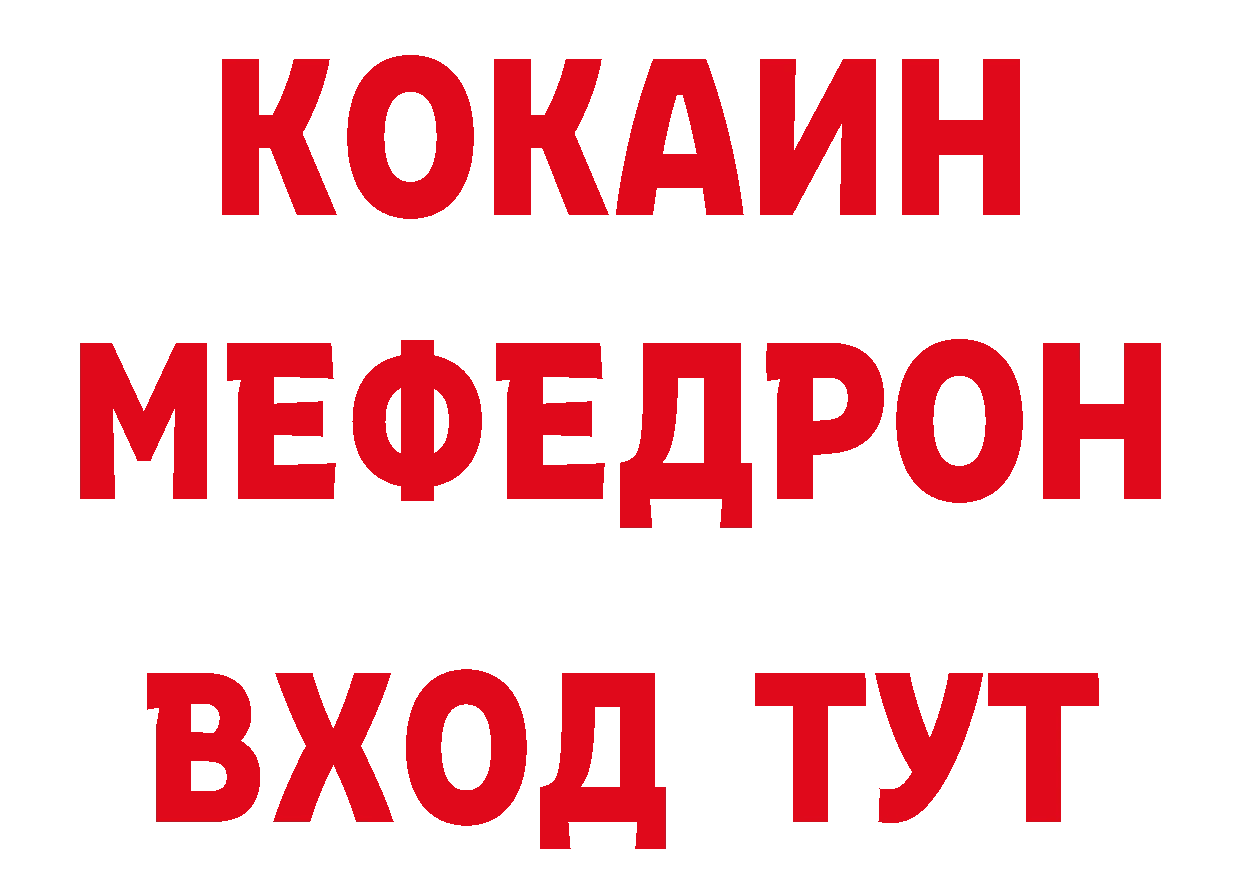 КОКАИН
МЕФЕДРОН
ВХОД ТУТ